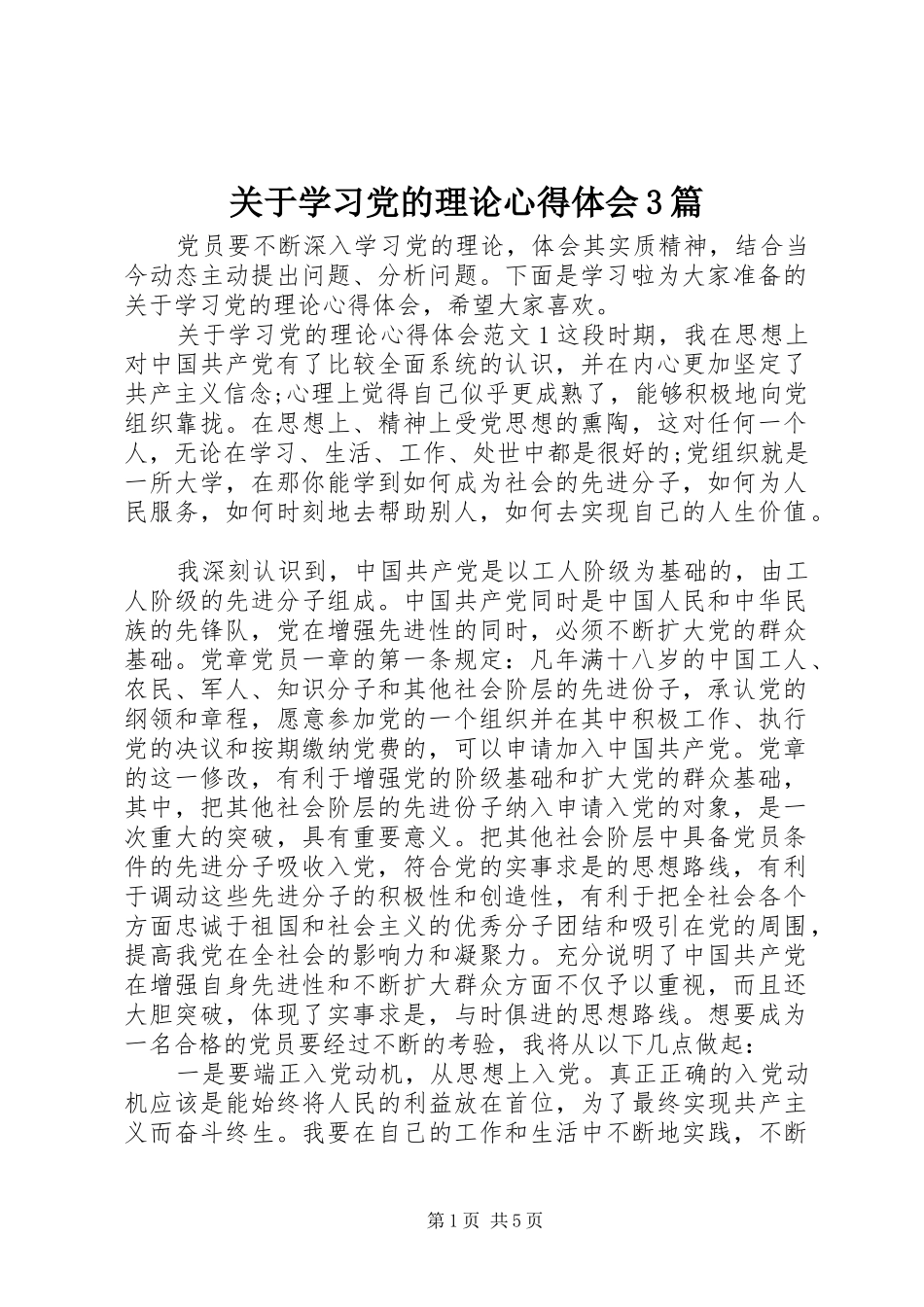 关于学习党的理论心得体会3篇

党员要不断深入学习党的理论，体会其实质精神，结合当今动态主动提出问题、分析问题。下面是学习啦为大家准备的关于学习党的理论心得体会，希望大家喜欢。

关于学习党的理论心得体会范文1这段时期，我在思想上对中国共产党有了比较全面系统的认识，并在内心更加坚定了共产主义信念;心理上觉得自己似乎更成熟了，能够积极地向党组织靠拢。在思想上、精神上受党思想的熏陶，这对任何一个人，无论在学习、生活、工作、处世中都是很好的;党组织就是一所大学，在那你能学到如何成为社会的先进分子，如何为人民服务，如何时刻地去帮助别人，如何去实现自己的人生价值。

我深刻认识到，中国共产党是以工人阶级为基础的，由工人阶级的先进分子组成。中国共产党同时是中国人民和中华民族的先锋队，党在增强先进性的同时，必须不断扩大党的群众基础。党章党员一章的第一条规定：凡年满十八岁的中国工人、农民、军人、知识分子和其他社会阶层的先进份子，承认党的纲领和章程，愿意参加党的一个组织并在其中积极工作、执行党的决议和按期缴纳党费的，可以申请加入中国共产党。党章的这一修改，有利于增强党的阶级基础和扩大党的群众基础，其中，把其他社会阶层的先进份子纳入申请入党的对象，是一次重大的突破，具有重要意义。把其他社会阶层中具备党员条件的先进分子吸收入党，符合党的实事求是的思想路线，有利于调动这些先进分子的积极性和创造性，有利于把全社会各个方面忠诚于祖国和社会主义的优秀分子团结和吸引在党的周围，提高我党在全社会的影响力和凝聚力。充分说明了中国共产党在增强自身先进性和不断扩大群众方面不仅予以重视，而且还大胆突破，体现了实事求是，与时俱进的思想路线。想要成为一名合格的党员要经过不断的考验，我将从以下几点做起：

一是要端正入党动机，从思想上入党。真正正确的入党动机应该是能始终将人民的利益放在首位，为了最终实现共产主义而奋斗终生。我要在自己的工作和生活中不断地实践，不断

第1页 共5页